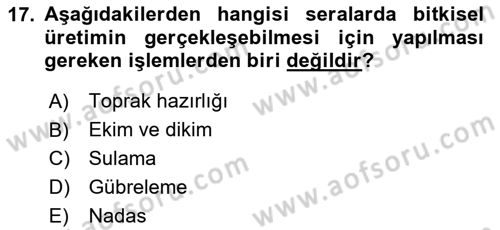 17. Aşağıdakilerden hangisi seralarda bitkisel üretimin gerçekleşebilmesi için yapılması gereken işlemlerden biri değildir?

A) Toprak hazırlığı
B) Ekim ve dikim
C) Sulama
D) Gübreleme
E) Nadas

www.aofsoru.com
www.aofsoru.com
www.aofsoru.com
www.aofsoru.com